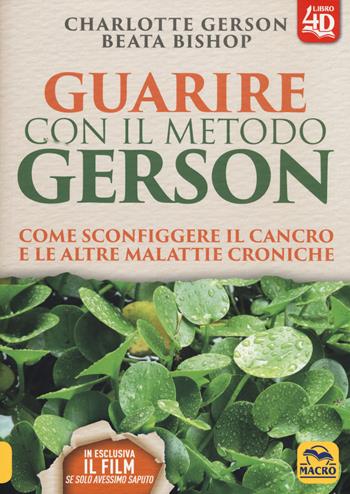 CHARLOTTE GERSON
BEATA BISHOP

LIBRO 4D

GUARIRE
CON IL METODO
GERSON

COME SCONFIGGERE IL CANCRO E LE ALTRE MALATTIE CRONICHE

IN ESCLUSIVA
IL FILM
SE SOLO AVESSIMO SAPUTO

MACRO